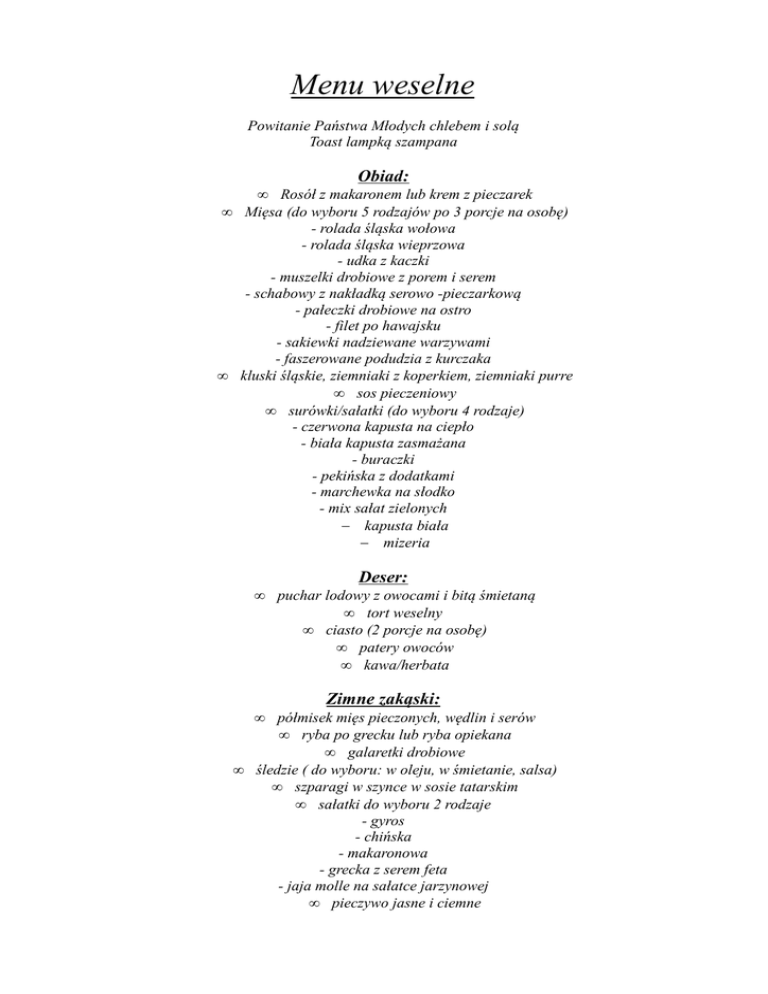 Menu weselne

Powitanie Państwa Młodych chlebem i solą
Toast lampką szampana

Obiad:
∞ Rosół z makaronem lub krem z pieczarek
∞ Mięsa (do wyboru 5 rodzajów po 3 porcje na osobę)
- rolada śląska wołowa
- rolada śląska wieprzowa
- udka z kaczki
- muszelki drobiowe z porem i serem
- schabowy z nakładką serowo -pieczarkową
- pałeczki drobiowe na ostro
- filet po hawajsku
- sakiewki nadziewane warzywami
- faszerowane podudzia z kurczaka
∞ kluski śląskie, ziemniaki z koperkiem, ziemniaki purre
∞ sos pieczeniowy
∞ surówki/sałatki (do wyboru 4 rodzaje)
- czerwona kapusta na ciepło
- biała kapusta zasmażana
- buraczki
- pekińska z dodatkami
- marchewka na słodko
- mix sałat zielonych
– kapusta biała
– mizeria

Deser:
∞ puchar lodowy z owocami i bitą śmietaną
∞ tort weselny
∞ ciasto (2 porcje na osobę)
∞ patery owoców
∞ kawa/herbata

Zimne zakąski:
∞ półmisek mięs pieczonych, wędlin i serów
∞ ryba po grecku lub ryba opiekana
∞ galaretki drobiowe
∞ śledzie ( do wyboru: w oleju, w śmietanie, salsa)
∞ szparagi w szynce w sosie tatarskim
∞ sałatki do wyboru 2 rodzaje
- gyros
- chińska
- makaronowa
- grecka z serem feta
- jaja molle na sałatce jarzynowej
∞ pieczywo jasne i ciemne